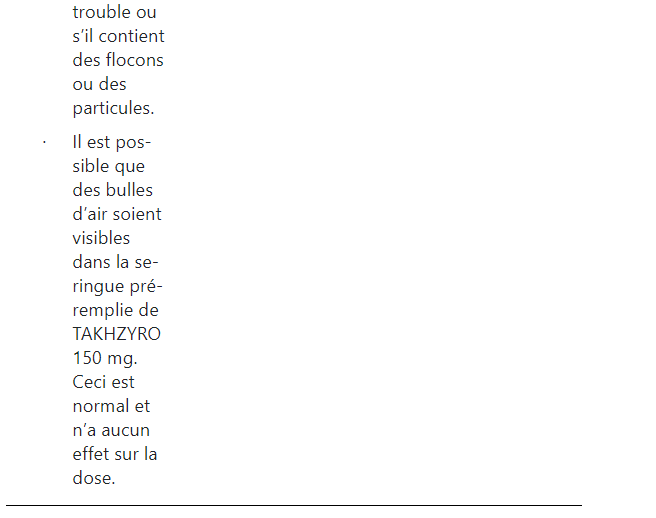 trouble ou s’il contient des flocons ou des particules.

· Il est possible que des bulles d’air soient visibles dans la seringue préremplie de TAKHZYRO 150 mg. Ceci est normal et n’a aucun effet sur la dose.